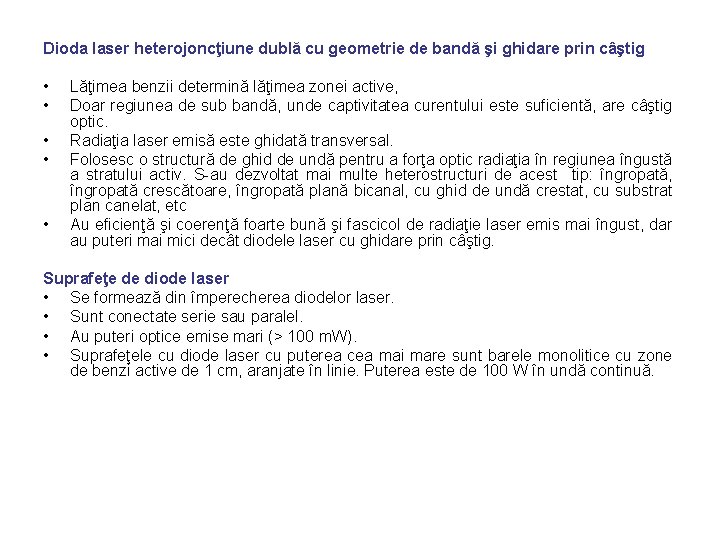 Dioda laser heterojoncţiune dublă cu geometrie de bandă şi ghidare prin câştig

• Lăţimea benzii determină lăţimea zonei active,
• Doar regiunea de sub bandă, unde captivitatea curentului este suficientă, are câştig optic.
• Radiaţia laser emisă este ghidată transversal.
• Folosesc o structură de ghid de undă pentru a forţa optic radiaţia în regiunea îngustă a stratului activ. S-au dezvoltat mai multe heterostructuri de acest tip: îngropată, îngropată crescătoare, îngropată plană bicanal, cu ghid de undă crestat, cu substrat plan canelat, etc
• Au eficienţă şi coerenţă foarte bună şi fascicol de radiaţie laser emis mai îngust, dar au puteri mai mici decât diodele laser cu ghidare prin câştig.

Suprafeţe de diode laser
• Se formează din împerecherea diodelor laser.
• Sunt conectate serie sau paralel.
• Au puteri optice emise mari (> 100 mW).
• Suprafeţele cu diode laser cu puterea cea mai mare sunt barele monolitice cu zone de benzi active de 1 cm, aranjate în linie. Puterea este de 100 W în undă continuă.